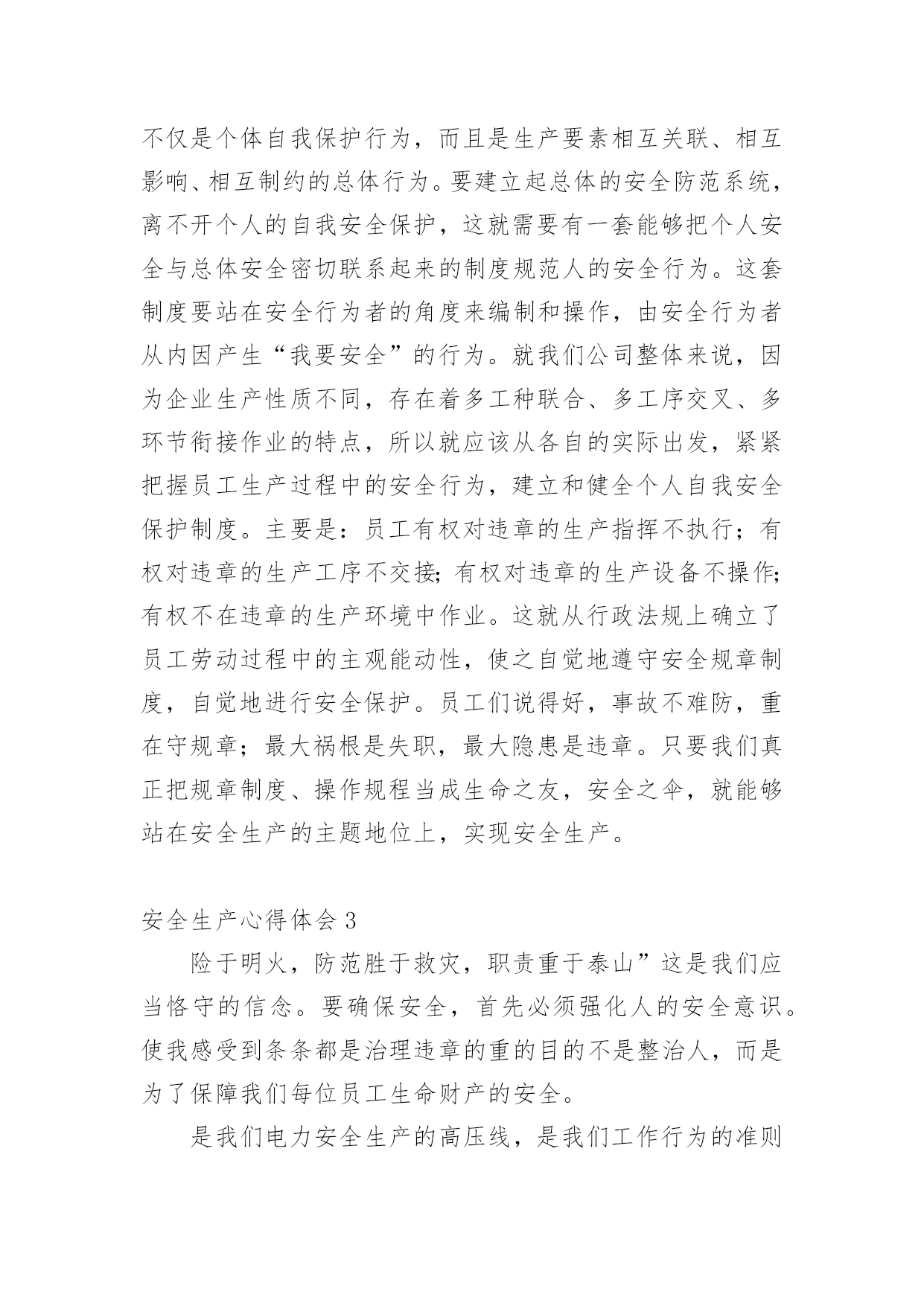 不仅是个体自我保护行为，而且是生产要素相互关联、相互影响、相互制约的总体行为。要建立起总体的安全防范系统，离不开个人的自我安全保护，这就需要有一套能够把个人安全与总体安全密切联系起来的制度规范人的安全行为。这套制度要站在安全行为者的角度来编制和操作，由安全行为者从内因产生“我要安全”的行为。就我们公司整体来说，因为企业生产性质不同，存在着多工种联合、多工序交叉、多环节衔接作业的特点，所以就应该从各自的实际出发，紧紧把握员工生产过程中的安全行为，建立和健全个人自我安全保护制度。主要是：员工有权对违章的生产指挥不执行；有权对违章的生产工序不交接；有权对违章的生产设备不操作；有权不在违章的生产环境中作业。这就从行政法规上确立了员工劳动过程中的主观能动性，使之自觉地遵守安全规章制度，自觉地进行安全保护。员工们说得好，事故不难防，重在守规章；最大祸根是失职，最大隐患是违章。只要我们真正把规章制度、操作规程当成生命之友，安全之伞，就能够站在安全生产的主题地位上，实现安全生产。

安全生产心得体会 3

险于明火，防范胜于救灾，职责重于泰山”这是我们应当恪守的信念。要确保安全，首先必须强化人的安全意识。使我感受到条条都是治理违章的重的目的不是整治人，而是为了保障我们每位员工生命财产的安全。

是我们电力安全生产的高压线，是我们工作行为的准则